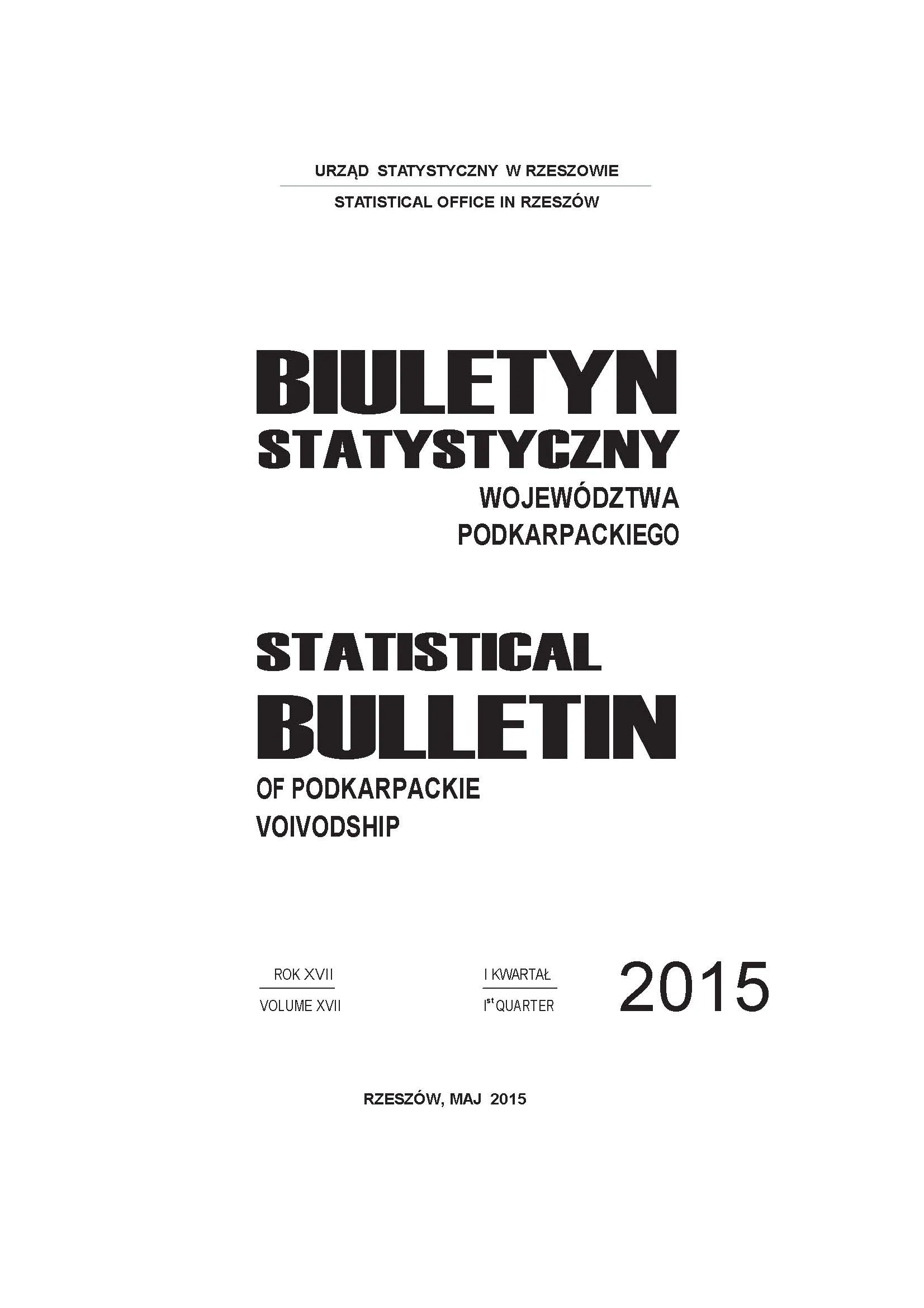 URZĄD STATYSTYCZNY W RZESZOWIE
STATISTICAL OFFICE IN RZESZÓW

BIULETYN
STATYSTYCZNY
WOJEWÓDZTWA
PODKARPACKIEGO

STATISTICAL
BULLETIN
OF PODKARPACKIE
VOIVODSHIP

ROK XVII
VOLUME XVII

I KWARTAŁ
I$^{st}$ QUARTER

2015

RZESZÓW, MAJ 2015